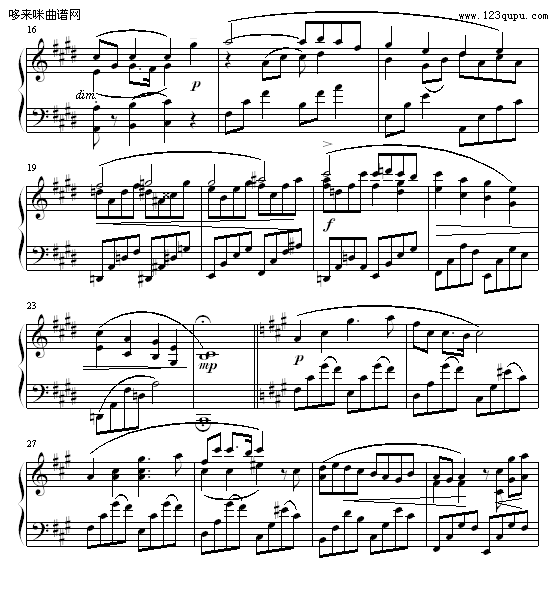 哆来咪曲谱网

www.123qupu.com

16

dim.

p

19

f

23

mp

p

27